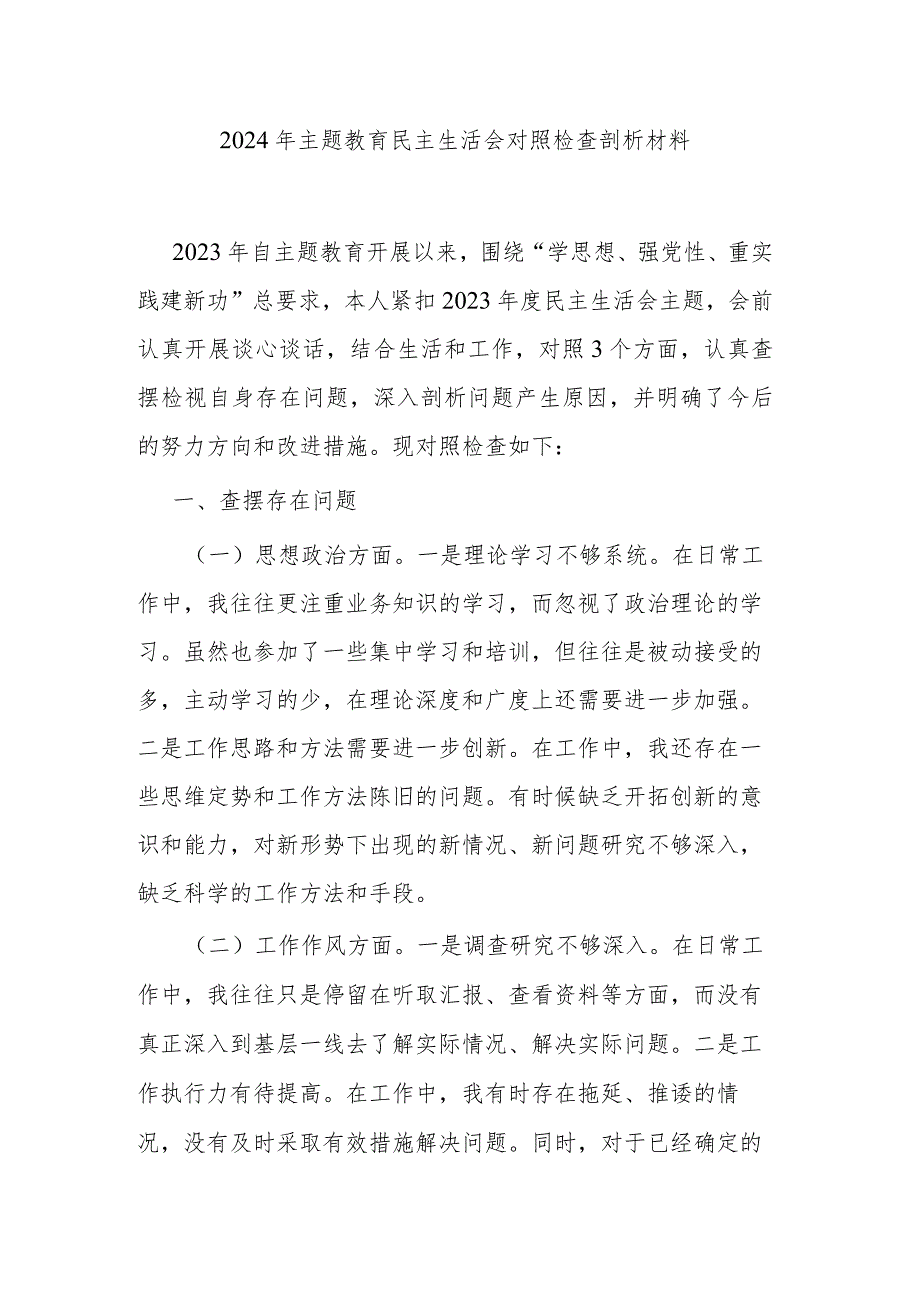 2024年主题教育民主生活会对照检查剖析材料

2023年自主题教育开展以来，围绕“学思想、强党性、重实践建新功”总要求，本人紧扣2023年度民主生活会主题，会前认真开展谈心谈话，结合生活和工作，对照3个方面，认真查摆检视自身存在问题，深入剖析问题产生原因，并明确了今后的努力方向和改进措施。现对照检查如下：

一、查摆存在问题

（一）思想政治方面。一是理论学习不够系统。在日常工作中，我往往更注重业务知识的学习，而忽视了政治理论的学习。虽然也参加了一些集中学习和培训，但往往是被动接受的多，主动学习的少，在理论深度和广度上还需要进一步加强。二是工作思路和方法需要进一步创新。在工作中，我还存在一些思维定势和工作方法陈旧的问题。有时候缺乏开拓创新的意识和能力，对新形势下出现的新情况、新问题研究不够深入，缺乏科学的工作方法和手段。

（二）工作作风方面。一是调查研究不够深入。在日常工作中，我往往只是停留在听取汇报、查看资料等方面，而没有真正深入到基层一线去了解实际情况、解决实际问题。二是工作执行力有待提高。在工作中，我有时存在拖延、推诿的情况，没有及时采取有效措施解决问题。同时，对于已经确定的